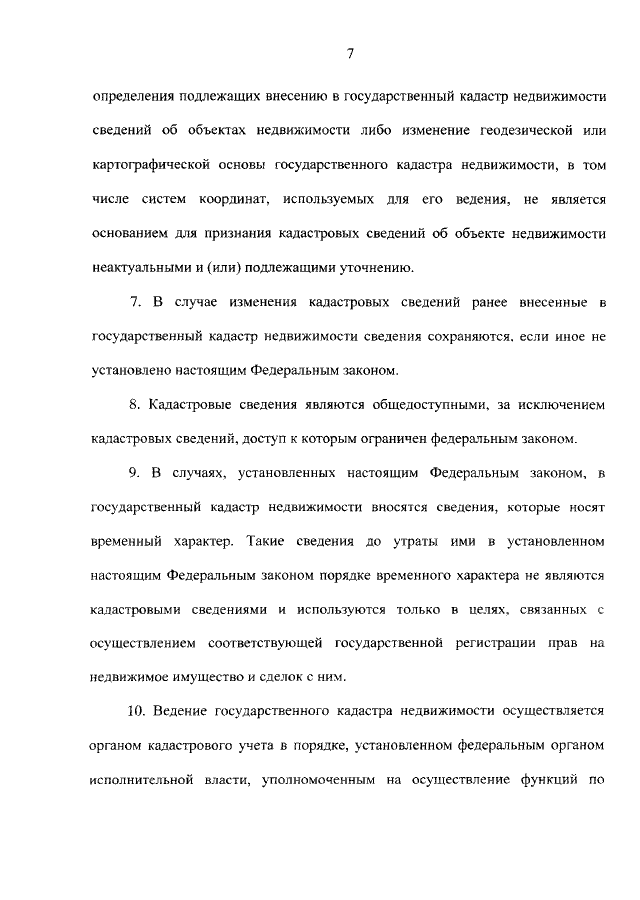 7

определения подлежащих внесению в государственный кадастр недвижимости сведений об объектах недвижимости либо изменение геодезической или картографической основы государственного кадастра недвижимости, в том числе систем координат, используемых для его ведения, не является основанием для признания кадастровых сведений об объекте недвижимости неактуальными и (или) подлежащими уточнению.

7. В случае изменения кадастровых сведений ранее внесенные в государственный кадастр недвижимости сведения сохраняются, если иное не установлено настоящим Федеральным законом.

8. Кадастровые сведения являются общедоступными, за исключением кадастровых сведений, доступ к которым ограничен федеральным законом.

9. В случаях, установленных настоящим Федеральным законом, в государственный кадастр недвижимости вносятся сведения, которые носят временный характер. Такие сведения до утраты ими в установленном настоящим Федеральным законом порядке временного характера не являются кадастровыми сведениями и используются только в целях, связанных с осуществлением соответствующей государственной регистрации прав на недвижимое имущество и сделок с ним.

10. Ведение государственного кадастра недвижимости осуществляется органом кадастрового учета в порядке, установленном федеральным органом исполнительной власти, уполномоченным на осуществление функций по